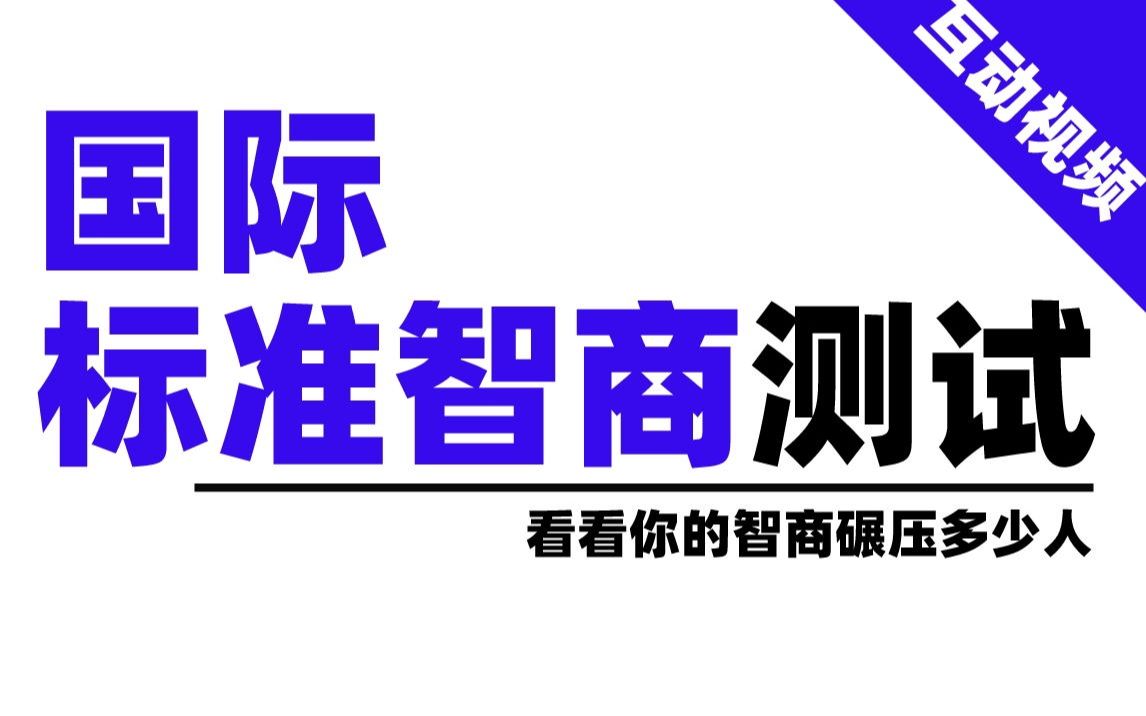 互动视频

国际
标准智商测试

看看你的智商碾压多少人